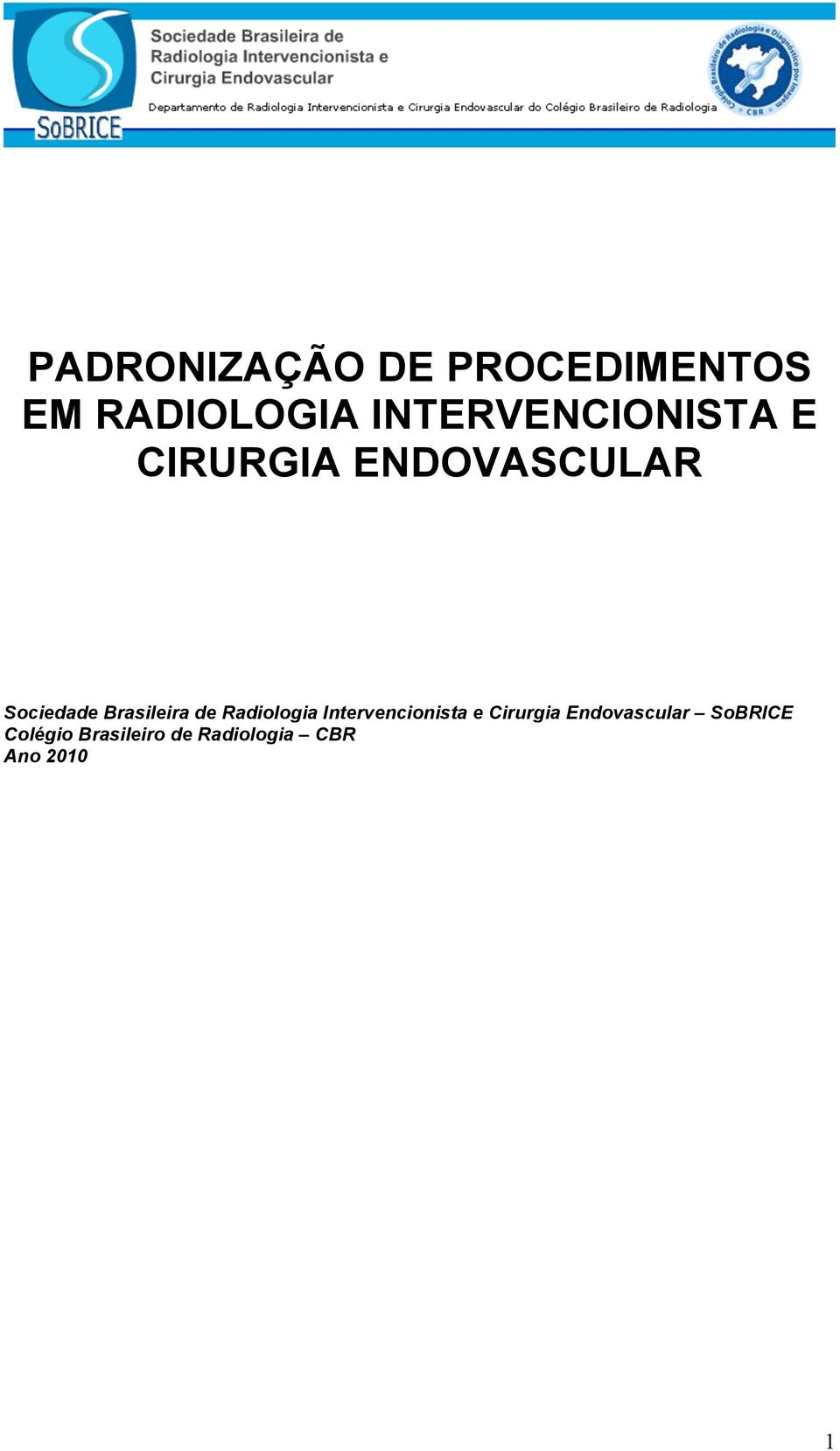 SoBRICE

Sociedade Brasileira de Radiologia Intervencionista e Cirurgia Endovascular

Departamento de Radiologia Intervencionista e Cirurgia Endovascular do Colégio Brasileiro de Radiologia

Colégio Brasileiro de Radiologia e Diagnóstico por Imagem CBR

PADRONIZAÇÃO DE PROCEDIMENTOS EM RADIOLOGIA INTERVENCIONISTA E CIRURGIA ENDOVASCULAR

Sociedade Brasileira de Radiologia Intervencionista e Cirurgia Endovascular – SoBRICE
Colégio Brasileiro de Radiologia – CBR
Ano 2010

1